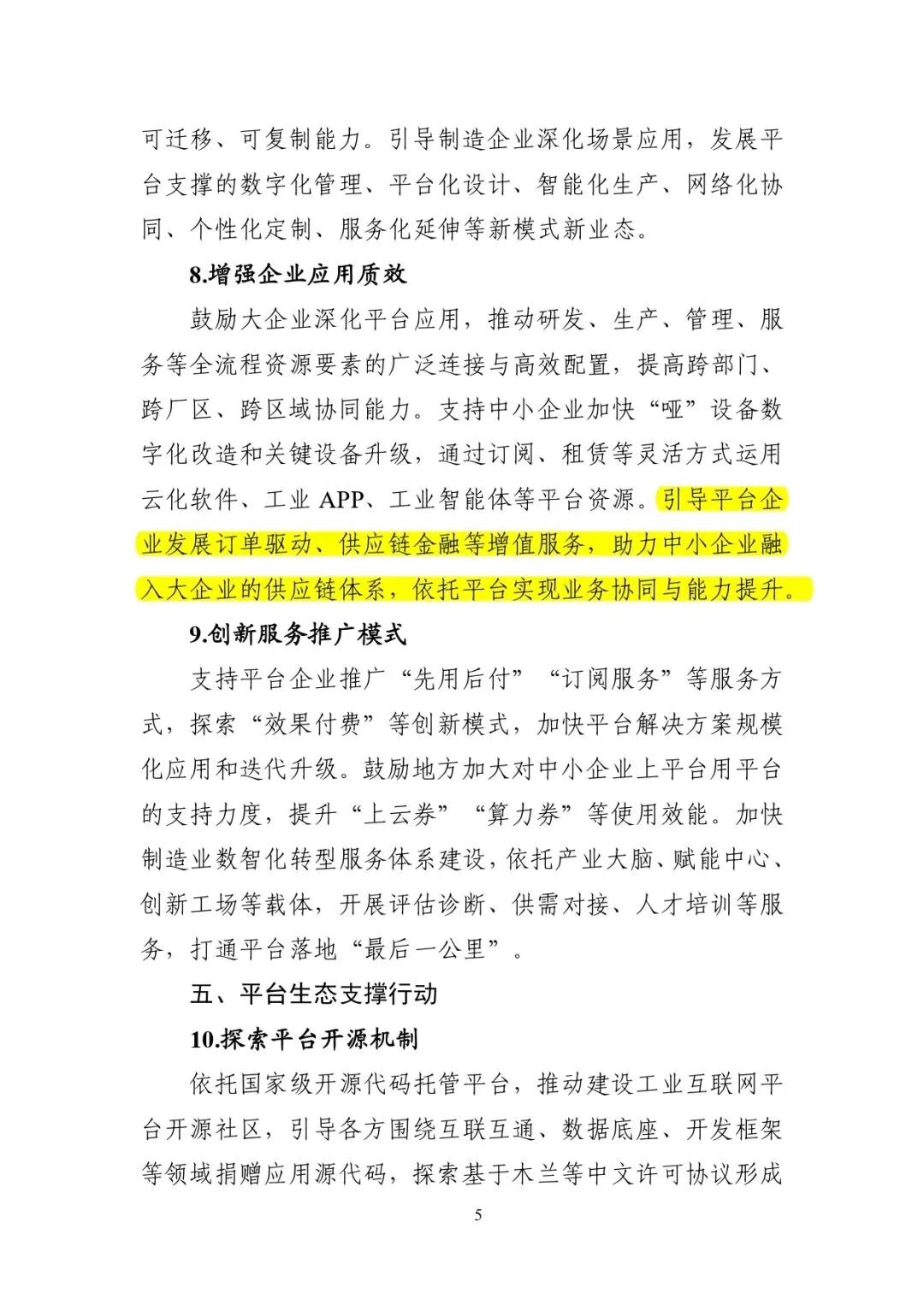 可迁移、可复制能力。引导制造企业深化场景应用，发展平台支撑的数字化管理、平台化设计、智能化生产、网络化协同、个性化定制、服务化延伸等新模式新业态。

8.增强企业应用质效

鼓励大企业深化平台应用，推动研发、生产、管理、服务等全流程资源要素的广泛连接与高效配置，提高跨部门、跨厂区、跨区域协同能力。支持中小企业加快“哑”设备数字化改造和关键设备升级，通过订阅、租赁等灵活方式运用云化软件、工业 APP、工业智能体等平台资源。引导平台企业发展订单驱动、供应链金融等增值服务，助力中小企业融入大企业的供应链体系，依托平台实现业务协同与能力提升。

9.创新服务推广模式

支持平台企业推广“先用后付”“订阅服务”等服务方式，探索“效果付费”等创新模式，加快平台解决方案规模化应用和迭代升级。鼓励地方加大对中小企业上平台用平台的支持力度，提升“上云券”“算力券”等使用效能。加快制造业数智化转型服务体系建设，依托产业大脑、赋能中心、创新工场等载体，开展评估诊断、供需对接、人才培训等服务，打通平台落地“最后一公里”。

五、平台生态支撑行动

10.探索平台开源机制

依托国家级开源代码托管平台，推动建设工业互联网平台开源社区，引导各方围绕互联互通、数据底座、开发框架等领域捐赠应用源代码，探索基于木兰等中文许可协议形成

5